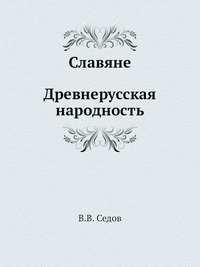 Славяне

Древнерусская народность

В.В. Седов